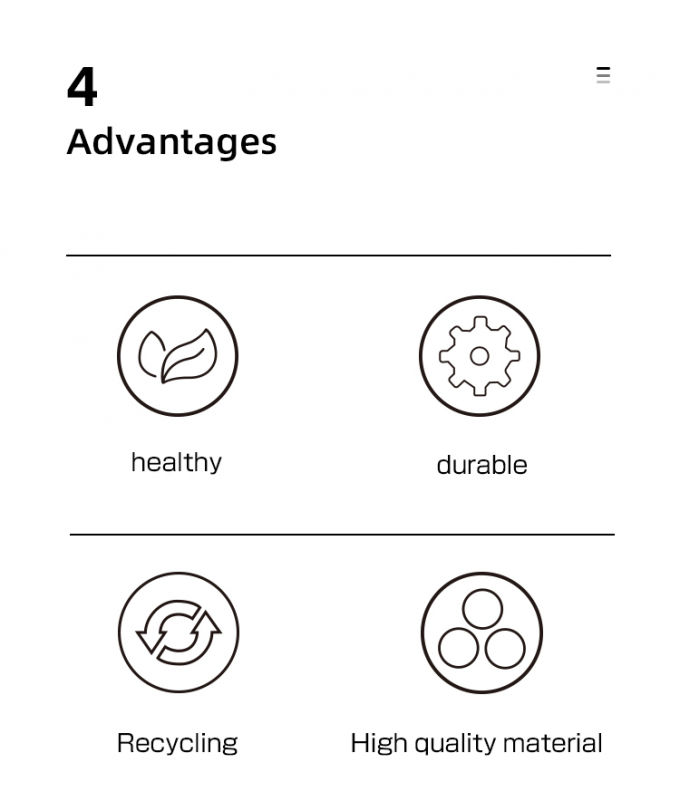 4
Advantages

healthy

durable

Recycling

High quality material